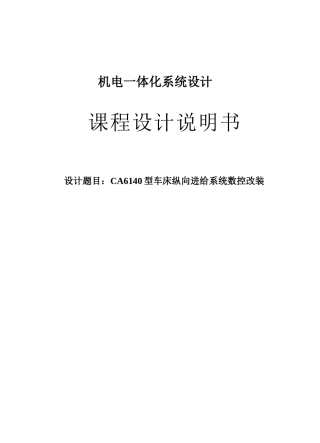 机电一体化系统设计

课程设计说明书

设计题目：CA6140 型车床纵向进给系统数控改装